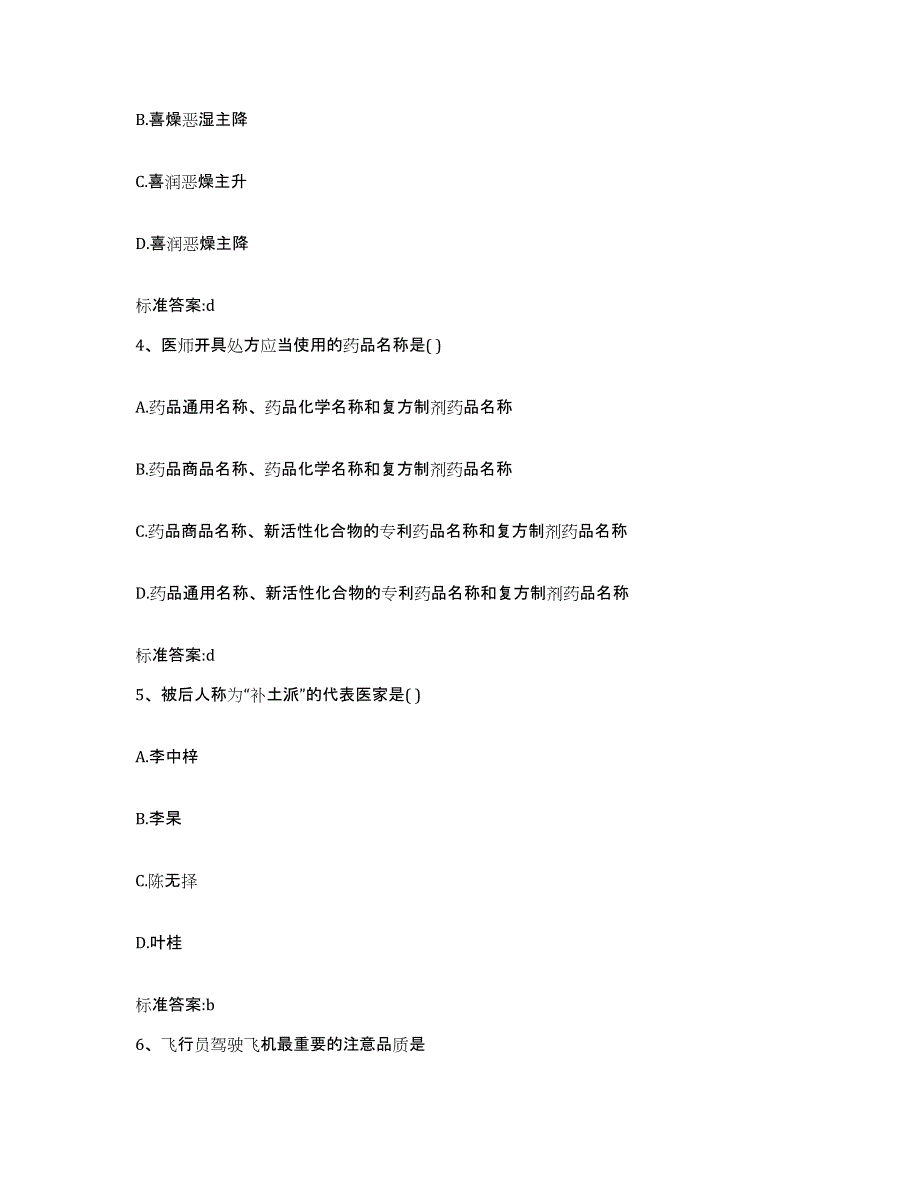 B.喜燥恶湿主降

C.喜润恶燥主升

D.喜润恶燥主降

标准答案:d

4、医师开具处方应当使用的药品名称是( )

A.药品通用名称、药品化学名称和复方制剂药品名称

B.药品商品名称、药品化学名称和复方制剂药品名称

C.药品商品名称、新活性化合物的专利药品名称和复方制剂药品名称

D.药品通用名称、新活性化合物的专利药品名称和复方制剂药品名称

标准答案:d

5、被后人称为“补土派”的代表医家是( )

A.李中梓

B.李杲

C.陈无择

D.叶桂

标准答案:b

6、飞行员驾驶飞机最重要的注意品质是